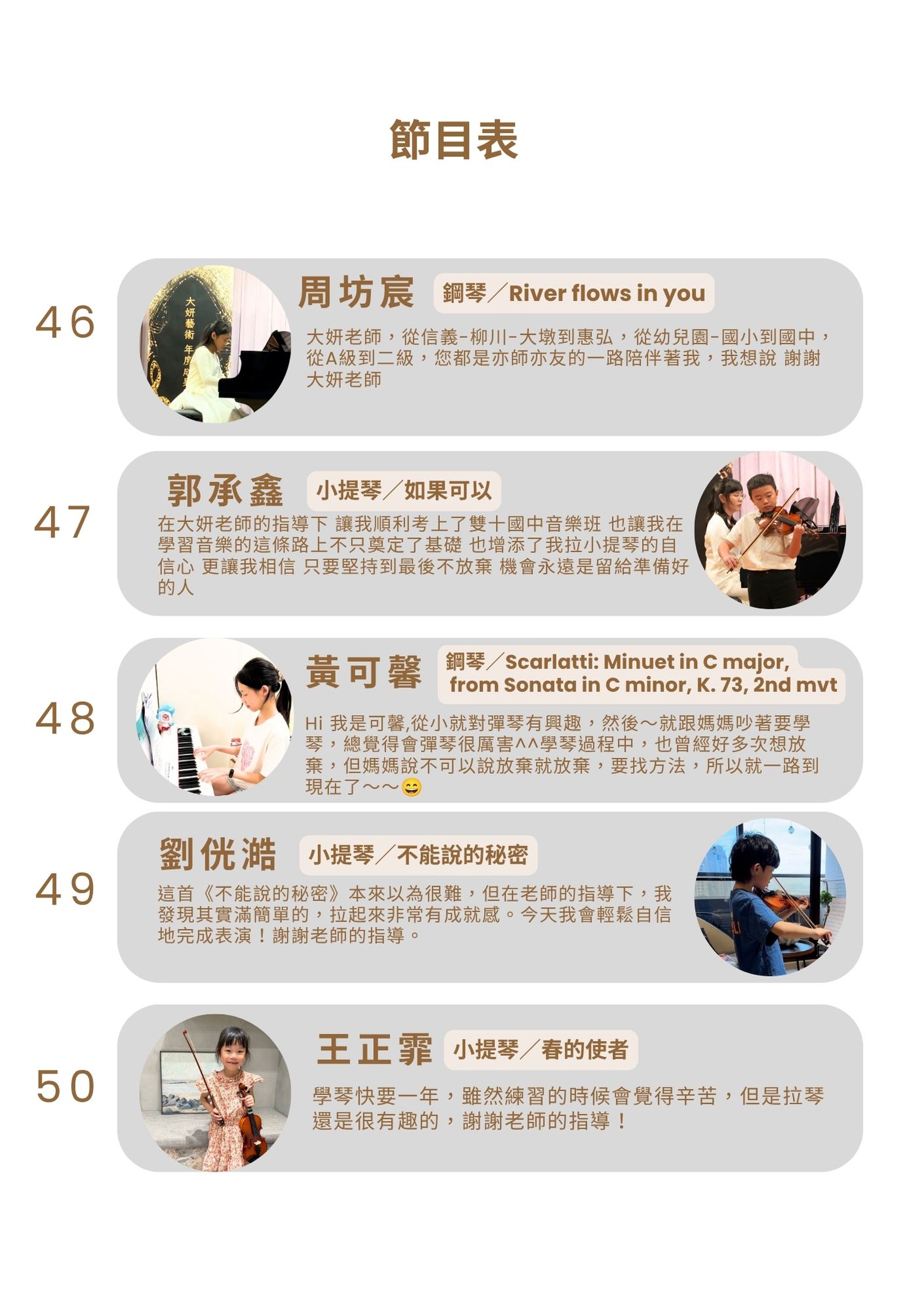 節目表

46

周坊宸 鋼琴／River flows in you

大妍老師，從信義-柳川-大墩到惠弘，從幼兒園-國小到國中，從A級到二級，您都是亦師亦友的一路陪伴著我，我想說 謝謝大妍老師

47

郭承鑫 小提琴／如果可以

在大妍老師的指導下 讓我順利考上了雙十國中音樂班 也讓我在學習音樂的這條路上不只奠定了基礎 也增添了我拉小提琴的自信心 更讓我相信 只要堅持到最後不放棄 機會永遠是留給準備好的人

48

黃可馨 鋼琴／Scarlatti: Minuet in C major, from Sonata in C minor, K. 73, 2nd mvt

Hi 我是可馨,從小就對彈琴有興趣，然後～就跟媽媽吵著要學琴，總覺得會彈琴很厲害^^學琴過程中，也曾經好多次想放棄，但媽媽說不可以說放棄就放棄，要找方法，所以就一路到現在了～～😄

49

劉侊澔 小提琴／不能說的秘密

這首《不能說的秘密》本來以為很難，但在老師的指導下，我發現其實滿簡單的，拉起來非常有成就感。今天我會輕鬆自信地完成表演！謝謝老師的指導。

50

王正霏 小提琴／春的使者

學琴快要一年，雖然練習的時候會覺得辛苦，但是拉琴還是很有趣的，謝謝老師的指導！